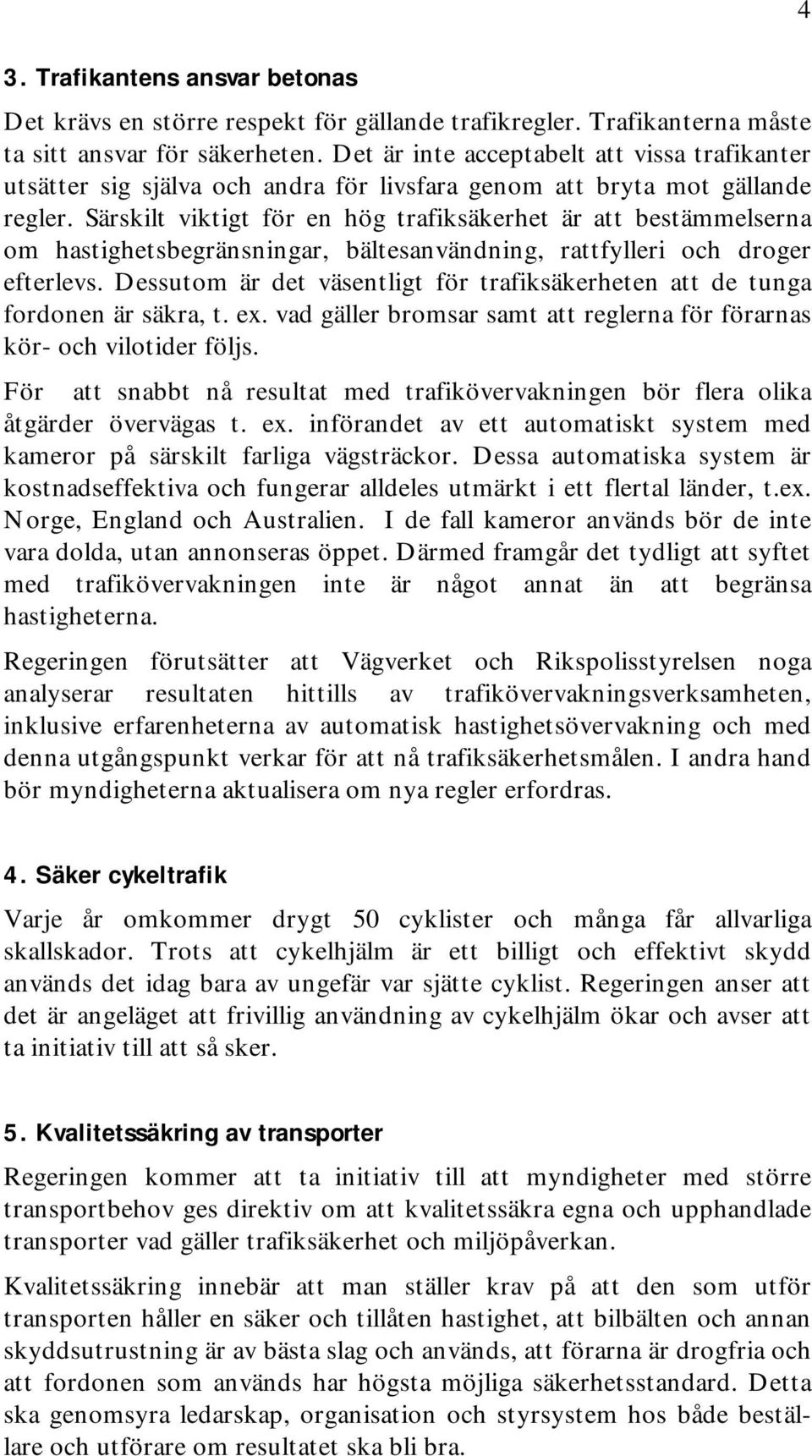 4

3. Trafikantens ansvar betonas

Det krävs en större respekt för gällande trafikregler. Trafikanterna måste ta sitt ansvar för säkerheten. Det är inte acceptabelt att vissa trafikanter utsätter sig själva och andra för livsfara genom att bryta mot gällande regler. Särskilt viktigt för en hög trafiksäkerhet är att bestämmelserna om hastighetsbegränsningar, bältesanvändning, rattfylleri och droger efterlevs. Dessutom är det väsentligt för trafiksäkerheten att de tunga fordonen är säkra, t. ex. vad gäller bromsar samt att reglerna för förarnas kör- och vilotider följs.

För att snabbt nå resultat med trafikövervakningen bör flera olika åtgärder övervägas t. ex. införandet av ett automatiskt system med kameror på särskilt farliga vägsträckor. Dessa automatiska system är kostnadseffektiva och fungerar alldeles utmärkt i ett flertal länder, t.ex. Norge, England och Australien. I de fall kameror används bör de inte vara dolda, utan annonseras öppet. Därmed framgår det tydligt att syftet med trafikövervakningen inte är något annat än att begränsa hastigheterna.

Regeringen förutsätter att Vägverket och Rikspolisstyrelsen noga analyserar resultaten hittills av trafikövervakningsverksamheten, inklusive erfarenheterna av automatisk hastighetsövervakning och med denna utgångspunkt verkar för att nå trafiksäkerhetsmålen. I andra hand bör myndigheterna aktualisera om nya regler erfordras.

4. Säker cykeltrafik

Varje år omkommer drygt 50 cyklister och många får allvarliga skallskador. Trots att cykelhjälm är ett billigt och effektivt skydd används det idag bara av ungefär var sjätte cyklist. Regeringen anser att det är angeläget att frivillig användning av cykelhjälm ökar och avser att ta initiativ till att så sker.

5. Kvalitetssäkring av transporter

Regeringen kommer att ta initiativ till att myndigheter med större transportbehov ges direktiv om att kvalitetssäkra egna och upphandlade transporter vad gäller trafiksäkerhet och miljöpåverkan.

Kvalitetssäkring innebär att man ställer krav på att den som utför transporten håller en säker och tillåten hastighet, att bilbälten och annan skyddsutrustning är av bästa slag och används, att förarna är drogfria och att fordonen som används har högsta möjliga säkerhetsstandard. Detta ska genomsyra ledarskap, organisation och styrsystem hos både beställare och utförare om resultatet ska bli bra.